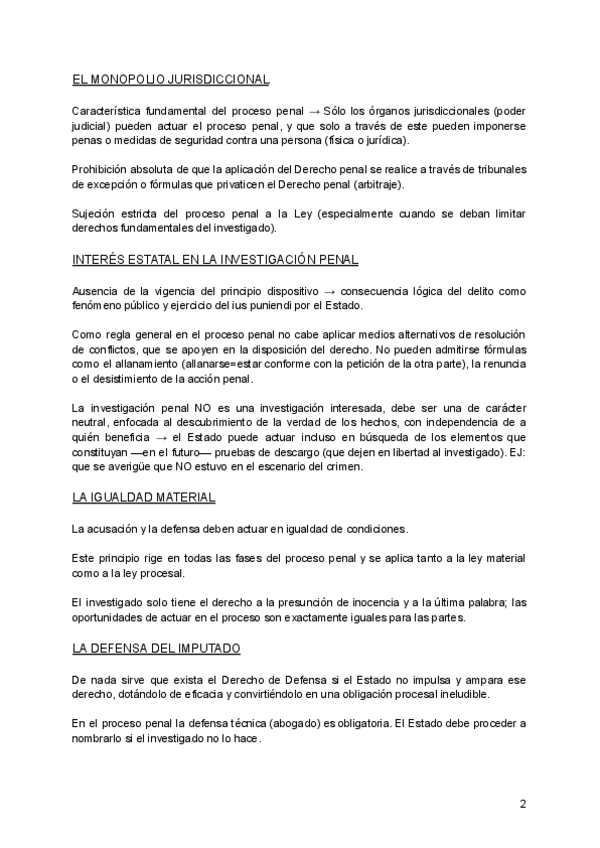 EL MONOPOLIO JURISDICCIONAL

Característica fundamental del proceso penal → Sólo los órganos jurisdiccionales (poder judicial) pueden actuar el proceso penal, y que solo a través de este pueden imponerse penas o medidas de seguridad contra una persona (física o jurídica).

Prohibición absoluta de que la aplicación del Derecho penal se realice a través de tribunales de excepción o fórmulas que privaticen el Derecho penal (arbitraje).

Sujeción estricta del proceso penal a la Ley (especialmente cuando se deban limitar derechos fundamentales del investigado).

INTERÉS ESTATAL EN LA INVESTIGACIÓN PENAL

Ausencia de la vigencia del principio dispositivo → consecuencia lógica del delito como fenómeno público y ejercicio del ius puniendi por el Estado.

Como regla general en el proceso penal no cabe aplicar medios alternativos de resolución de conflictos, que se apoyen en la disposición del derecho. No pueden admitirse fórmulas como el allanamiento (allanarse=estar conforme con la petición de la otra parte), la renuncia o el desistimiento de la acción penal.

La investigación penal NO es una investigación interesada, debe ser una de carácter neutral, enfocada al descubrimiento de la verdad de los hechos, con independencia de a quién beneficia → el Estado puede actuar incluso en búsqueda de los elementos que constituyan —en el futuro— pruebas de descargo (que dejen en libertad al investigado). EJ: que se averigüe que NO estuvo en el escenario del crimen.

LA IGUALDAD MATERIAL

La acusación y la defensa deben actuar en igualdad de condiciones.

Este principio rige en todas las fases del proceso penal y se aplica tanto a la ley material como a la ley procesal.

El investigado solo tiene el derecho a la presunción de inocencia y a la última palabra; las oportunidades de actuar en el proceso son exactamente iguales para las partes.

LA DEFENSA DEL IMPUTADO

De nada sirve que exista el Derecho de Defensa si el Estado no impulsa y ampara ese derecho, dotándolo de eficacia y convirtiéndolo en una obligación procesal ineludible.

En el proceso penal la defensa técnica (abogado) es obligatoria. El Estado debe proceder a nombrarlo si el investigado no lo hace.

2